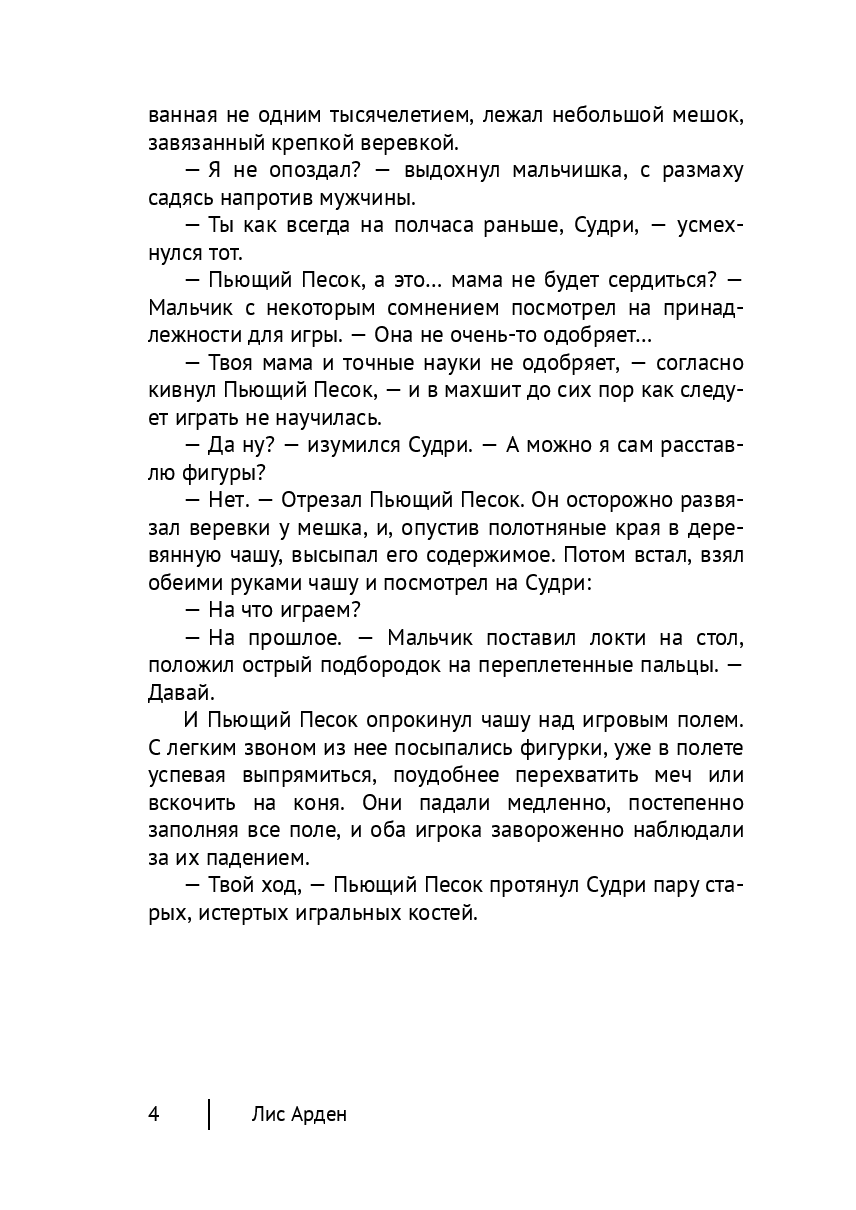 ванная не одним тысячелетием, лежал небольшой мешок, завязанный крепкой веревкой.

— Я не опоздал? — выдохнул мальчишка, с размаху садясь напротив мужчины.

— Ты как всегда на полчаса раньше, Судри, — усмехнулся тот.

— Пьющий Песок, а это... мама не будет сердиться? — Мальчик с некоторым сомнением посмотрел на принадлежности для игры. — Она не очень-то одобряет...

— Твоя мама и точные науки не одобряет, — согласно кивнул Пьющий Песок, — и в махшит до сих пор как следует играть не научилась.

— Да ну? — изумился Судри. — А можно я сам расставлю фигуры?

— Нет. — Отрезал Пьющий Песок. Он осторожно развязал веревки у мешка, и, опустив полотняные края в деревянную чашу, высыпал его содержимое. Потом встал, взял обеими руками чашу и посмотрел на Судри:

— На что играем?

— На прошлое. — Мальчик поставил локти на стол, положил острый подбородок на переплетенные пальцы. — Давай.

И Пьющий Песок опрокинул чашу над игровым полем. С легким звоном из нее посыпались фигурки, уже в полете успевая выпрямиться, поудобнее перехватить меч или вскочить на коня. Они падали медленно, постепенно заполняя все поле, и оба игрока завороженно наблюдали за их падением.

— Твой ход, — Пьющий Песок протянул Судри пару старых, истертых игральных костей.

4 Лис Арден